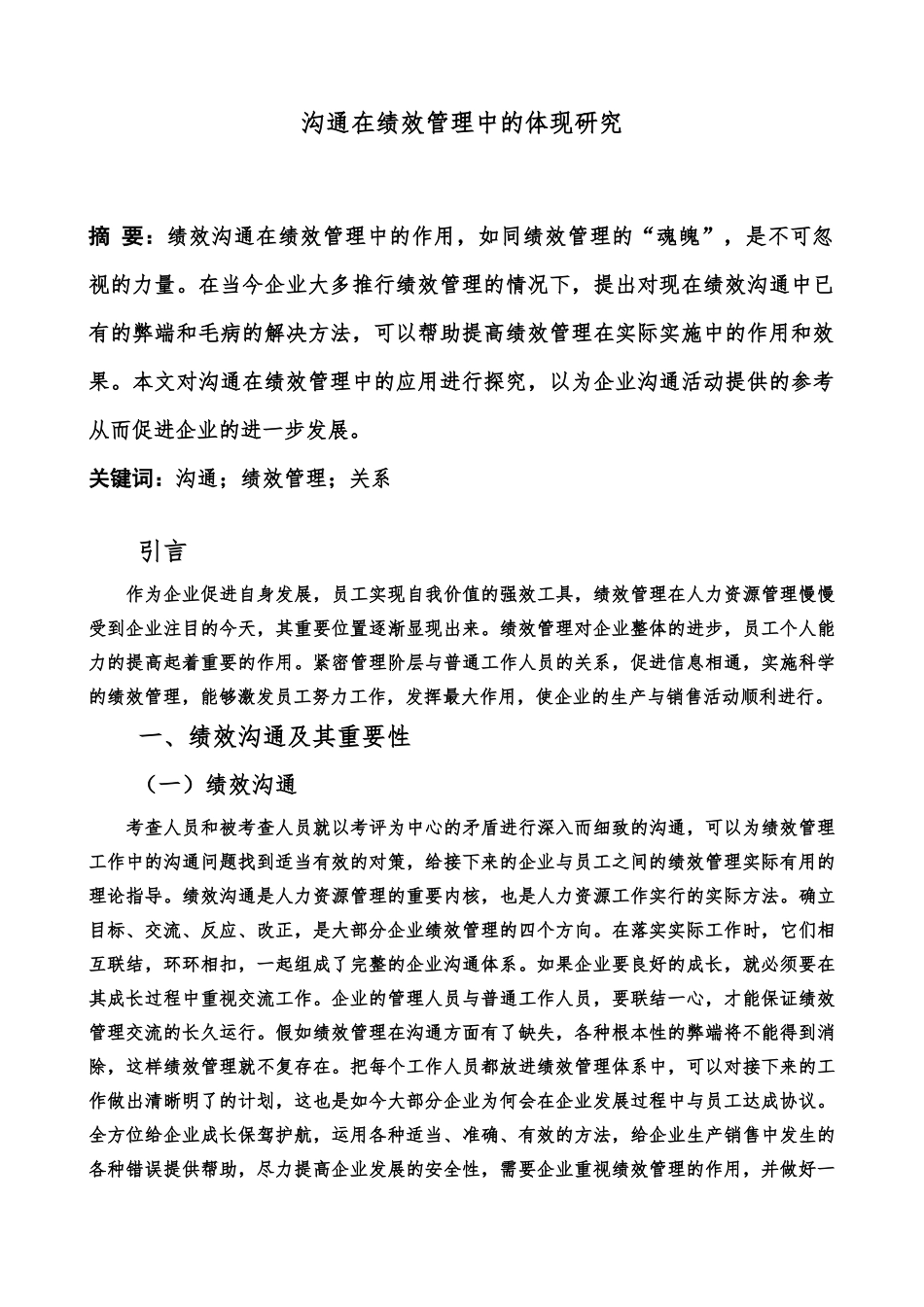 沟通在绩效管理中的体现研究

摘 要：绩效沟通在绩效管理中的作用，如同绩效管理的“魂魄”，是不可忽视的力量。在当今企业大多推行绩效管理的情况下，提出对现在绩效沟通中已有的弊端和毛病的解决方法，可以帮助提高绩效管理在实际实施中的作用和效果。本文对沟通在绩效管理中的应用进行探究，以为企业沟通活动提供的参考从而促进企业的进一步发展。

关键词：沟通；绩效管理；关系

引言

作为企业促进自身发展，员工实现自我价值的强效工具，绩效管理在人力资源管理慢慢受到企业注目的今天，其重要位置逐渐显现出来。绩效管理对企业整体的进步，员工个人能力的提高起着重要的作用。紧密管理阶层与普通工作人员的关系，促进信息相通，实施科学的绩效管理，能够激发员工努力工作，发挥最大作用，使企业的生产与销售活动顺利进行。

一、绩效沟通及其重要性

（一）绩效沟通

考查人员和被考查人员就以考评为中心的矛盾进行深入而细致的沟通，可以为绩效管理工作中的沟通问题找到适当有效的对策，给接下来的企业与员工之间的绩效管理实际有用的理论指导。绩效沟通是人力资源管理的重要内核，也是人力资源工作实行的实际方法。确立目标、交流、反应、改正，是大部分企业绩效管理的四个方向。在落实实际工作时，它们相互联结，环环相扣，一起组成了完整的企业沟通体系。如果企业要良好的成长，就必须要在其成长过程中重视交流工作。企业的管理人员与普通工作人员，要联结一心，才能保证绩效管理交流的长久运行。假如绩效管理在沟通方面有了缺失，各种根本性的弊端将不能得到消除，这样绩效管理就不复存在。把每个工作人员都放进绩效管理体系中，可以对接下来的工作做出清晰明了的计划，这也是如今大部分企业为何会在企业发展过程中与员工达成协议。全方位给企业成长保驾护航，运用各种适当、准确、有效的方法，给企业生产销售中发生的各种错误提供帮助，尽力提高企业发展的安全性，需要企业重视绩效管理的作用，并做好一